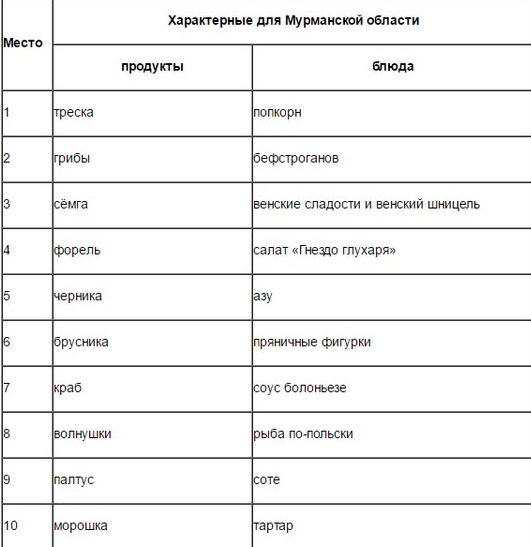 | Место | Характерные для Мурманской области | |
|---|---|---|
| | продукты | блюда |
| 1 | треска | попкорн |
| 2 | грибы | бефстроганов |
| 3 | сёмга | венские сладости и венский шницель |
| 4 | форель | салат «Гнездо глухаря» |
| 5 | черника | азу |
| 6 | брусника | пряничные фигурки |
| 7 | краб | соус болоньезе |
| 8 | волнушки | рыба по-польски |
| 9 | палтус | соте |
| 10 | морошка | тартар |